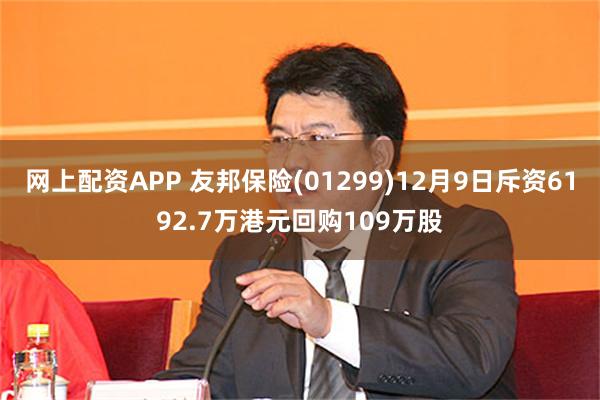 网上配资APP 友邦保险(01299)12月9日斥资6192.7万港元回购109万股